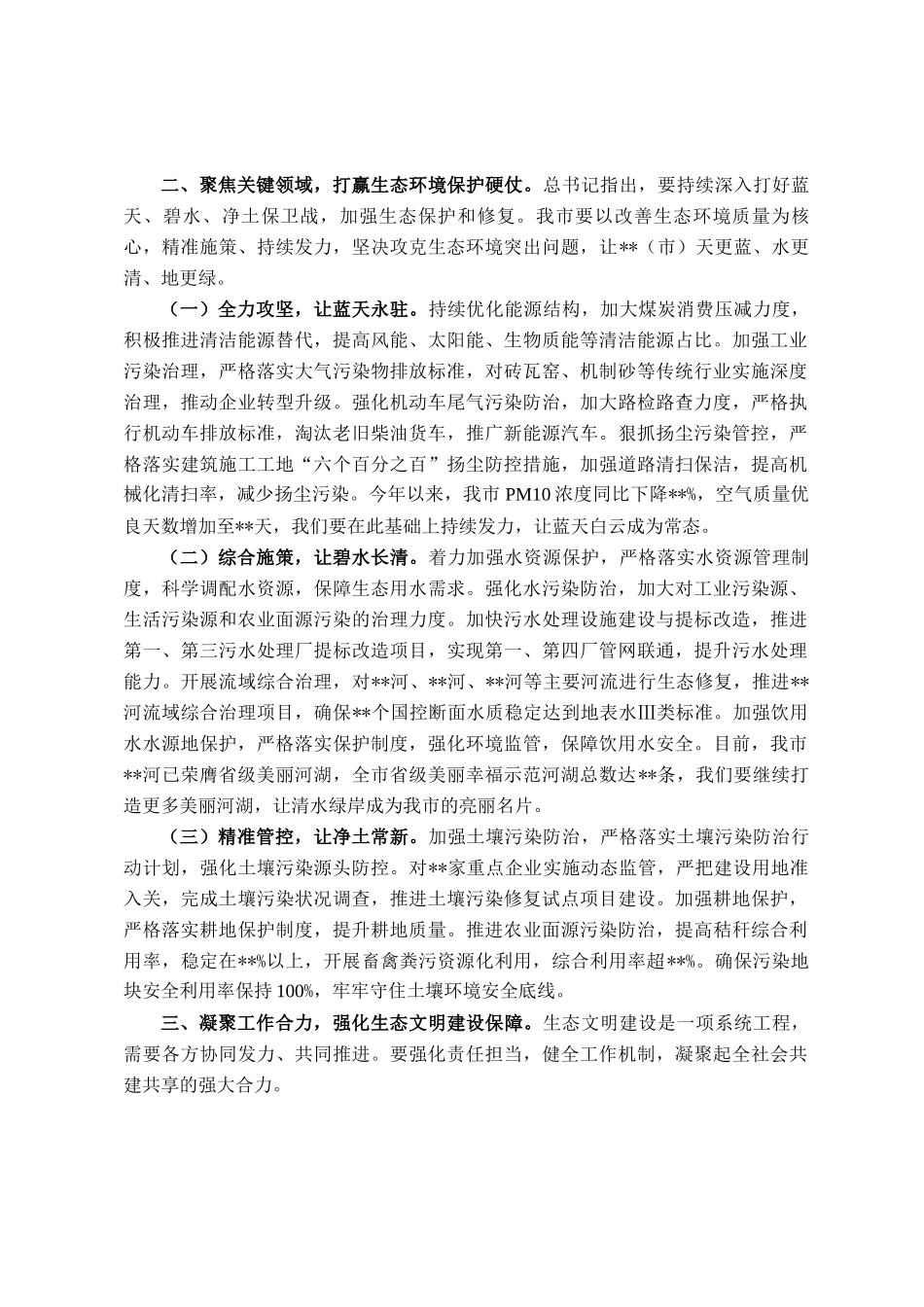 二、聚焦关键领域，打赢生态环境保护硬仗。总书记指出，要持续深入打好蓝天、碧水、净土保卫战，加强生态保护和修复。我市要以改善生态环境质量为核心，精准施策、持续发力，坚决攻克生态环境突出问题，让**（市）天更蓝、水更清、地更绿。

（一）全力攻坚，让蓝天永驻。持续优化能源结构，加大煤炭消费压减力度，积极推进清洁能源替代，提高风能、太阳能、生物质能等清洁能源占比。加强工业污染治理，严格落实大气污染物排放标准，对砖瓦窑、机制砂等传统行业实施深度治理，推动企业转型升级。强化机动车尾气污染防治，加大路检路查力度，严格执行机动车排放标准，淘汰老旧柴油货车，推广新能源汽车。狠抓扬尘污染管控，严格落实建筑施工工地“六个百分之百”扬尘防控措施，加强道路清扫保洁，提高机械化清扫率，减少扬尘污染。今年以来，我市 PM10 浓度同比下降**%，空气质量优良天数增加至**天，我们要在此基础上持续发力，让蓝天白云成为常态。

（二）综合施策，让碧水长清。着力加强水资源保护，严格落实水资源管理制度，科学调配水资源，保障生态用水需求。强化水污染防治，加大对工业污染源、生活污染源和农业面源污染的治理力度。加快污水处理设施建设与提标改造，推进第一、第三污水处理厂提标改造项目，实现第一、第四厂管网联通，提升污水处理能力。开展流域综合治理，对**河、**河、**河等主要河流进行生态修复，推进**河流域综合治理项目，确保**个国控断面水质稳定达到地表水III类标准。加强饮用水水源地保护，严格落实保护制度，强化环境监管，保障饮用水安全。目前，我市**河已荣膺省级美丽河湖，全市省级美丽幸福示范河湖总数达**条，我们要继续打造更多美丽河湖，让清水绿岸成为我市的亮丽名片。

（三）精准管控，让净土常新。加强土壤污染防治，严格落实土壤污染防治行动计划，强化土壤污染源头防控。对**家重点企业实施动态监管，严把建设用地准入关，完成土壤污染状况调查，推进土壤污染修复试点项目建设。加强耕地保护，严格落实耕地保护制度，提升耕地质量。推进农业面源污染防治，提高秸秆综合利用率，稳定在**%以上，开展畜禽粪污资源化利用，综合利用率超**%。确保污染地块安全利用率保持 100%，牢牢守住土壤环境安全底线。

三、凝聚工作合力，强化生态文明建设保障。生态文明建设是一项系统工程，需要各方协同发力、共同推进。要强化责任担当，健全工作机制，凝聚起全社会共建共享的强大合力。